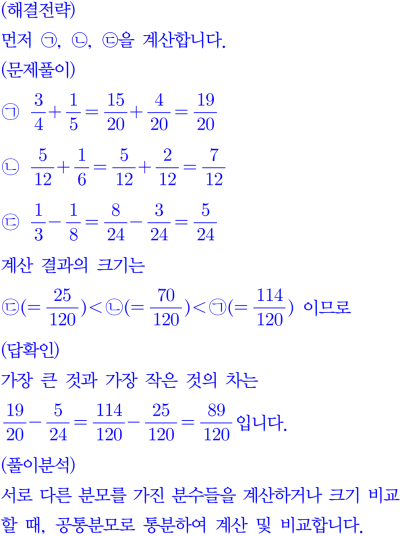 (해결전략)
먼저 ㉠, ㉡, ㉢을 계산합니다.
(문제풀이)
㉠ $\frac{3}{4}+\frac{1}{5}=\frac{15}{20}+\frac{4}{20}=\frac{19}{20}$
㉡ $\frac{5}{12}+\frac{1}{6}=\frac{5}{12}+\frac{2}{12}=\frac{7}{12}$
㉢ $\frac{1}{3}-\frac{1}{8}=\frac{8}{24}-\frac{3}{24}=\frac{5}{24}$
계산 결과의 크기는
㉢$(=\frac{25}{120})<$㉡$(=\frac{70}{120})<$㉠$(=\frac{114}{120})$ 이므로
(답확인)
가장 큰 것과 가장 작은 것의 차는
$\frac{19}{20}-\frac{5}{24}=\frac{114}{120}-\frac{25}{120}=\frac{89}{120}$ 입니다.
(풀이분석)
서로 다른 분모를 가진 분수들을 계산하거나 크기 비교할 때, 공통분모로 통분하여 계산 및 비교합니다.